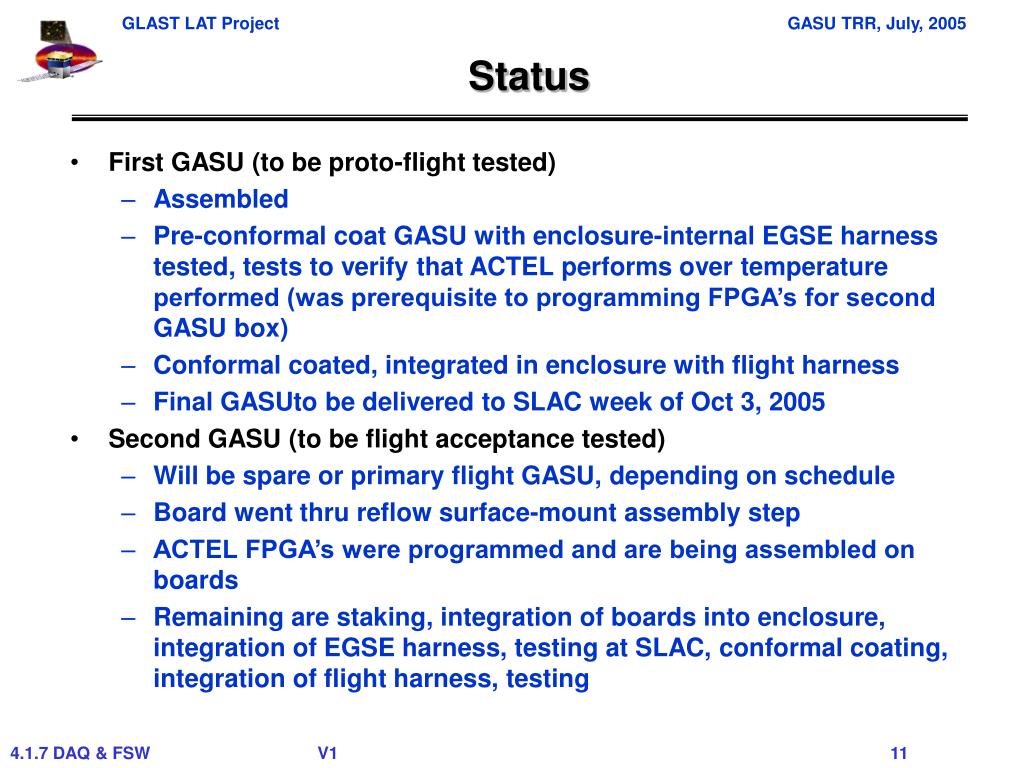 GLAST LAT Project

GASU TRR, July, 2005

Status

• First GASU (to be proto-flight tested)
– Assembled
– Pre-conformal coat GASU with enclosure-internal EGSE harness tested, tests to verify that ACTEL performs over temperature performed (was prerequisite to programming FPGA's for second GASU box)
– Conformal coated, integrated in enclosure with flight harness
– Final GASUto be delivered to SLAC week of Oct 3, 2005
• Second GASU (to be flight acceptance tested)
– Will be spare or primary flight GASU, depending on schedule
– Board went thru reflow surface-mount assembly step
– ACTEL FPGA's were programmed and are being assembled on boards
– Remaining are staking, integration of boards into enclosure, integration of EGSE harness, testing at SLAC, conformal coating, integration of flight harness, testing

4.1.7 DAQ & FSW

V1

11